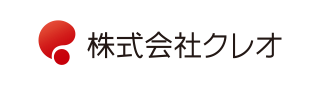 株式会社クレオ